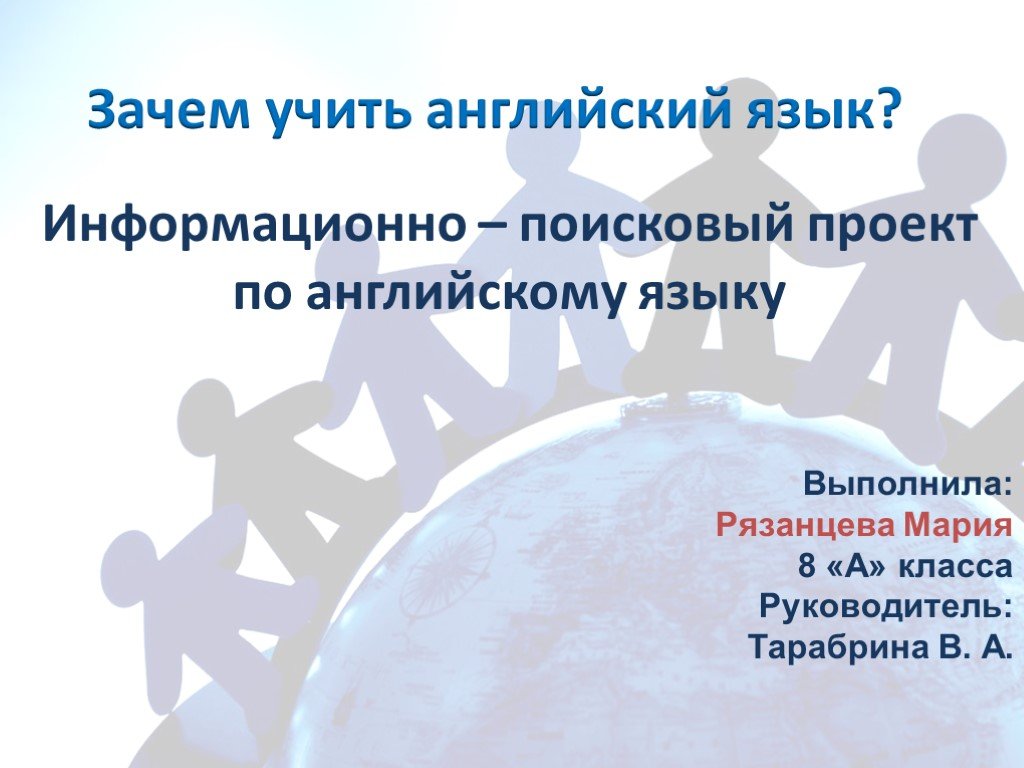 Зачем учить английский язык?

Информационно – поисковый проект по английскому языку

Выполнила:
Рязанцева Мария
8 «А» класса
Руководитель:
Тарабрина В. А.